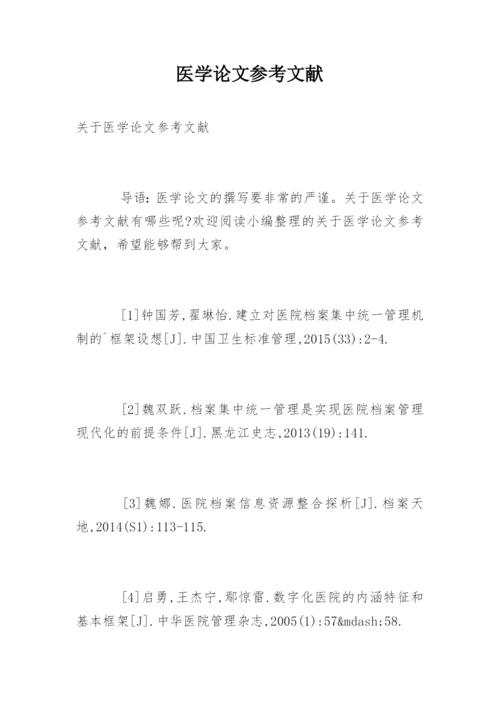 医学论文参考文献

关于医学论文参考文献

导语：医学论文的撰写要非常的严谨。关于医学论文参考文献有哪些呢?欢迎阅读小编整理的关于医学论文参考文献，希望能够帮到大家。

[1]钟国芳,翟琳怡.建立对医院档案集中统一管理机制的`框架设想[J].中国卫生标准管理,2015(33):2-4.

[2]魏双跃.档案集中统一管理是实现医院档案管理现代化的前提条件[J].黑龙江史志,2013(19):141.

[3]魏娜.医院档案信息资源整合探析[J].档案天地,2014(S1):113-115.

[4]启勇,王杰宁,鄢惊雷.数字化医院的内涵特征和基本框架[J].中华医院管理杂志,2005(1):57&mdash;58.